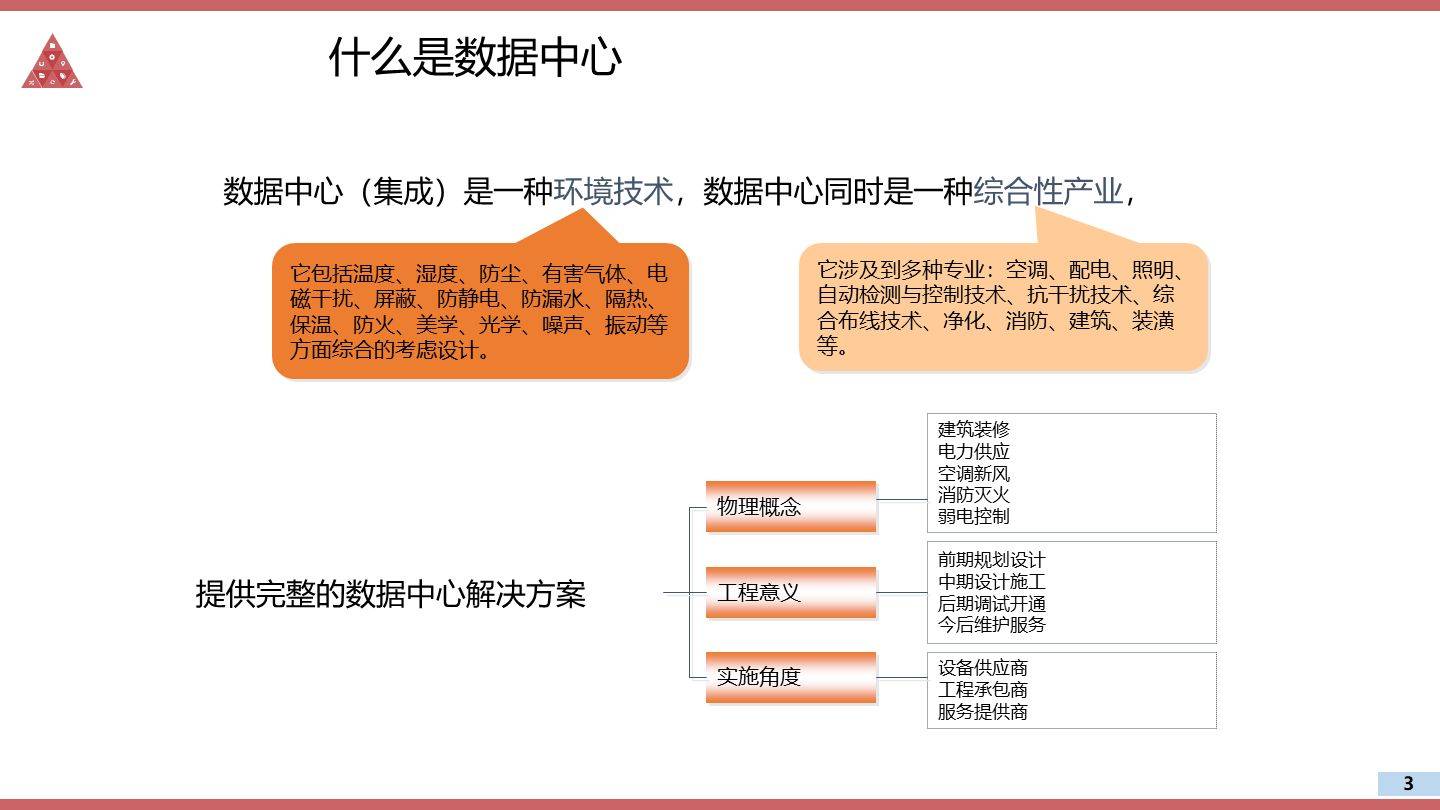 什么是数据中心

数据中心（集成）是一种环境技术，数据中心同时是一种综合性产业，

它包括温度、湿度、防尘、有害气体、电磁干扰、屏蔽、防静电、防漏水、隔热、保温、防火、美学、光学、噪声、振动等方面综合的考虑设计。

它涉及到多种专业：空调、配电、照明、自动检测与控制技术、抗干扰技术、综合布线技术、净化、消防、建筑、装潢等。

提供完整的数据中心解决方案

物理概念

建筑装修
电力供应
空调新风
消防灭火
弱电控制

工程意义

前期规划设计
中期设计施工
后期调试开通
今后维护服务

实施角度

设备供应商
工程承包商
服务提供商

3